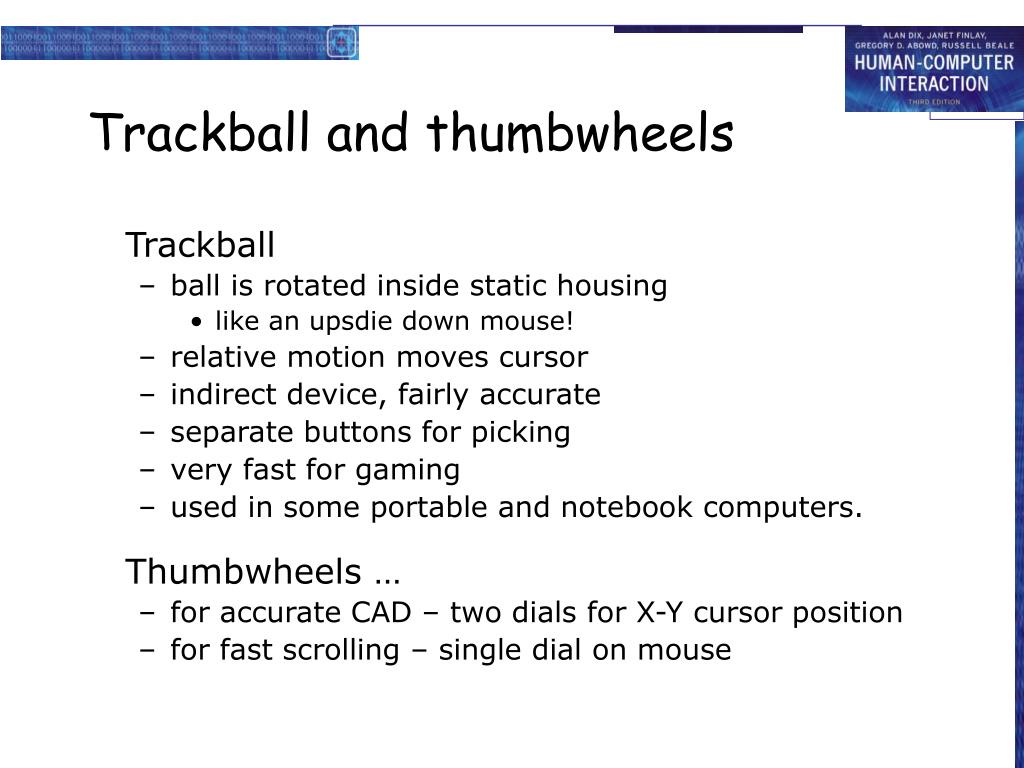 ALAN DIX, JANET FINLAY, GREGORY D. ABOWD, RUSSELL BEALE
HUMAN-COMPUTER INTERACTION
THIRD EDITION

Trackball and thumbwheels

Trackball
– ball is rotated inside static housing
• like an upsdie down mouse!
– relative motion moves cursor
– indirect device, fairly accurate
– separate buttons for picking
– very fast for gaming
– used in some portable and notebook computers.

Thumbwheels …
– for accurate CAD – two dials for X-Y cursor position
– for fast scrolling – single dial on mouse